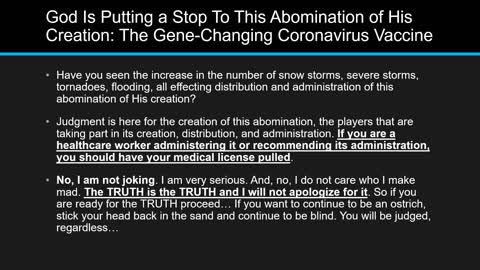 God Is Putting a Stop To This Abomination of His Creation: The Gene-Changing Coronavirus Vaccine

• Have you seen the increase in the number of snow storms, severe storms, tornadoes, flooding, all effecting distribution and administration of this abomination of His creation?

• Judgment is here for the creation of this abomination, the players that are taking part in its creation, distribution, and administration. If you are a healthcare worker administering it or recommending its administration, you should have your medical license pulled.

• No, I am not joking. I am very serious. And, no, I do not care who I make mad. The TRUTH is the TRUTH and I will not apologize for it. So if you are ready for the TRUTH proceed… If you want to continue to be an ostrich, stick your head back in the sand and continue to be blind. You will be judged, regardless…